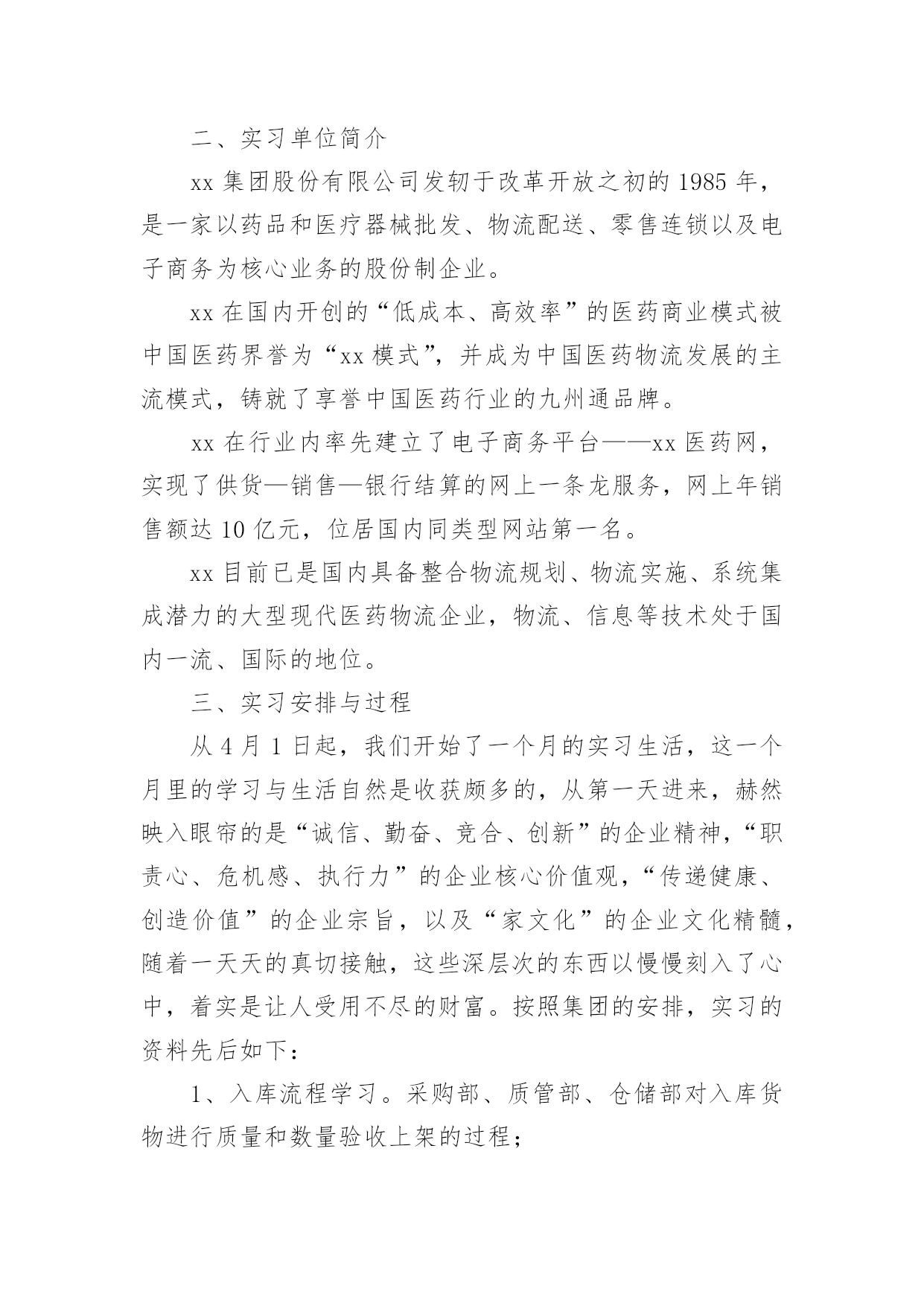 二、实习单位简介

xx 集团股份有限公司发轫于改革开放之初的 1985 年，是一家以药品和医疗器械批发、物流配送、零售连锁以及电子商务为核心业务的股份制企业。

xx 在国内开创的“低成本、高效率”的医药商业模式被中国医药界誉为“xx 模式”，并成为中国医药物流发展的主流模式，铸就了享誉中国医药行业的九州通品牌。

xx 在行业内率先建立了电子商务平台——xx 医药网，实现了供货—销售—银行结算的网上一条龙服务，网上年销售额达 10 亿元，位居国内同类型网站第一名。

xx 目前已是国内具备整合物流规划、物流实施、系统集成潜力的大型现代医药物流企业，物流、信息等技术处于国内一流、国际的地位。

三、实习安排与过程

从 4 月 1 日起，我们开始了一个月的实习生活，这一个月里的学习与生活自然是收获颇多的，从第一天进来，赫然映入眼帘的是“诚信、勤奋、竞合、创新”的企业精神，“职责心、危机感、执行力”的企业核心价值观，“传递健康、创造价值”的企业宗旨，以及“家文化”的企业文化精髓，随着一天天的真切接触，这些深层次的东西以慢慢刻入了心中，着实是让人受用不尽的财富。按照集团的安排，实习的资料先后如下：

1、入库流程学习。采购部、质管部、仓储部对入库货物进行质量和数量验收上架的过程；